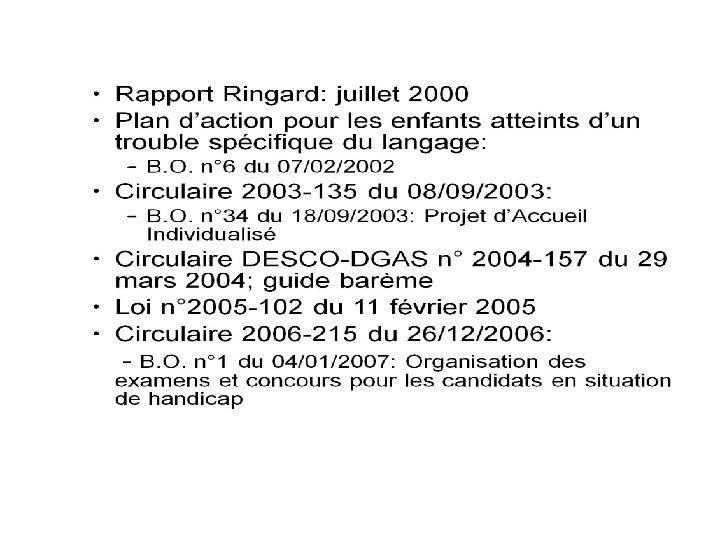 • Rapport Ringard: juillet 2000
• Plan d'action pour les enfants atteints d'un trouble spécifique du langage:
- B.O. n°6 du 07/02/2002
• Circulaire 2003-135 du 08/09/2003:
- B.O. n°34 du 18/09/2003: Projet d'Accueil Individualisé
• Circulaire DESCO-DGAS n° 2004-157 du 29 mars 2004; guide barème
• Loi n°2005-102 du 11 février 2005
• Circulaire 2006-215 du 26/12/2006:
- B.O. n°1 du 04/01/2007: Organisation des examens et concours pour les candidats en situation de handicap